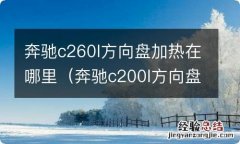 奔驰c260l方向盘加热在哪里（奔驰c200l方向盘

经验总结
jingyanzongjie.com